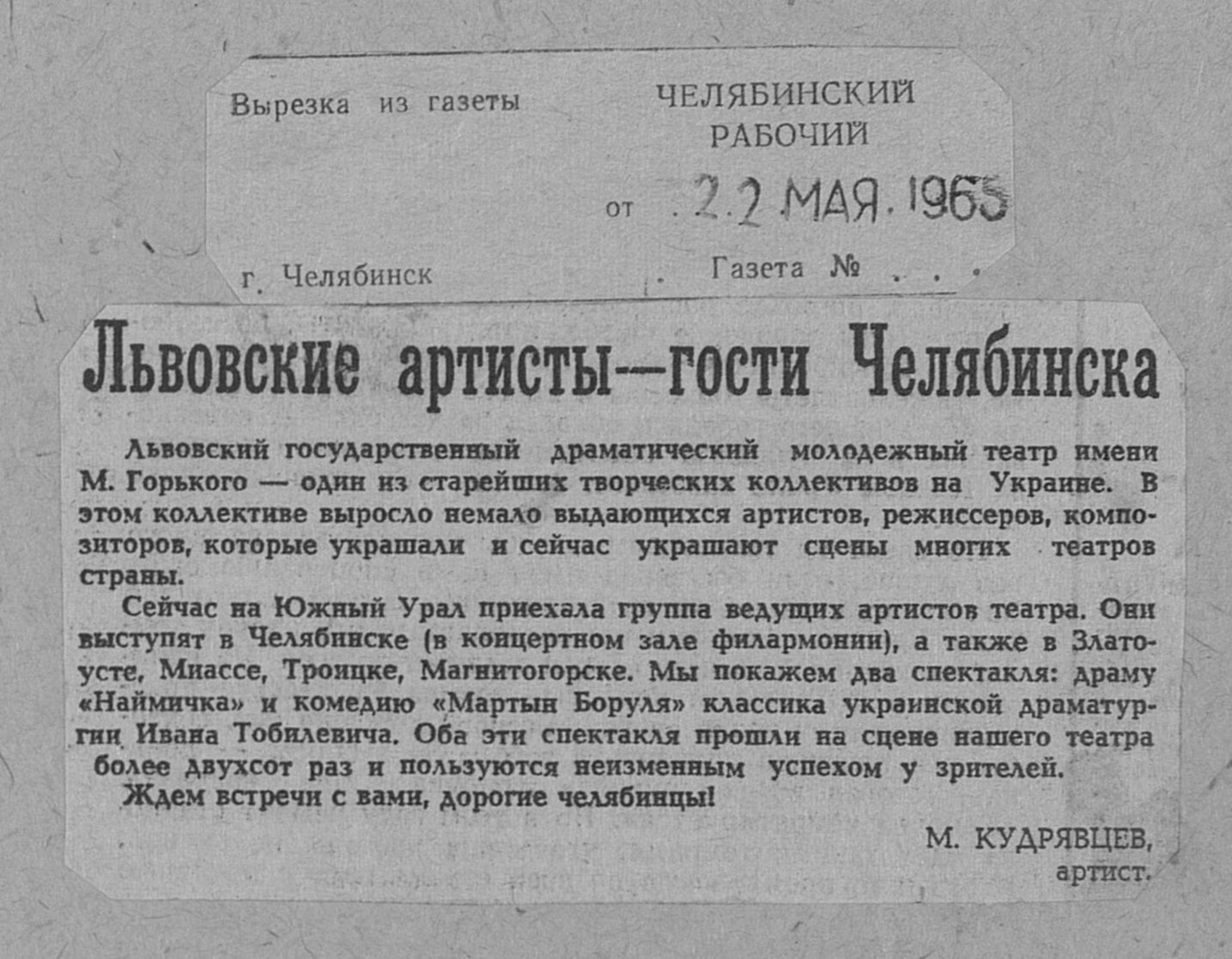 Вырезка из газеты

ЧЕЛЯБИНСКИЙ РАБОЧИЙ

от 22 МАЯ 1965

г. Челябинск

Газета № . . .

Львовские артисты—гости Челябинска

Львовский государственный драматический молодежный театр имени М. Горького — один из старейших творческих коллективов на Украине. В этом коллективе выросло немало выдающихся артистов, режиссеров, композиторов, которые украшали и сейчас украшают сцены многих театров страны.

Сейчас на Южный Урал приехала группа ведущих артистов театра. Они выступят в Челябинске (в концертном зале филармонии), а также в Златоусте, Миассе, Троицке, Магнитогорске. Мы покажем два спектакля: драму «Наймичка» и комедию «Мартын Боруля» классика украинской драматургии Ивана Тобилевича. Оба эти спектакля прошли на сцене нашего театра более двухсот раз и пользуются неизменным успехом у зрителей.

Ждем встречи с вами, дорогие челябинцы!

М. КУДРЯВЦЕВ,
артист.